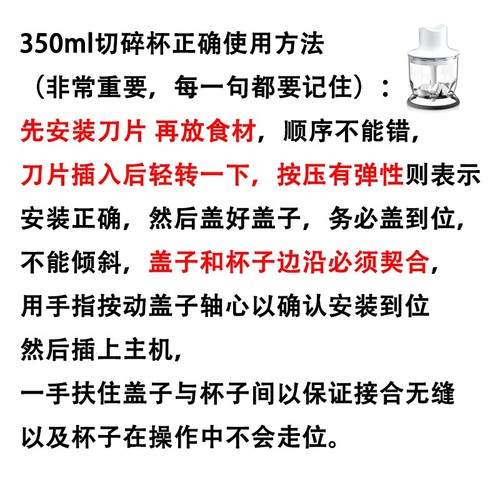 350ml切碎杯正确使用方法
（非常重要，每一句都要记住）：
先安装刀片 再放食材，顺序不能错，
刀片插入后轻转一下，按压有弹性则表示安装正确，然后盖好盖子，务必盖到位，不能倾斜，盖子和杯子边沿必须契合，
用手指按动盖子轴心以确认安装到位
然后插上主机，
一手扶住盖子与杯子间以保证接合无缝
以及杯子在操作中不会走位。